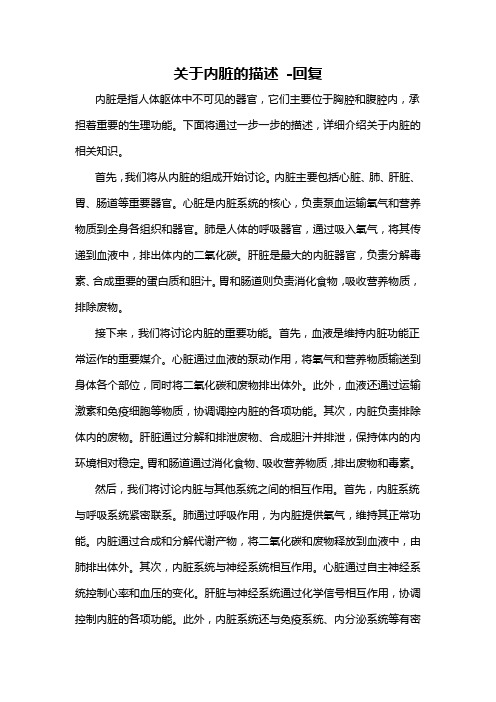 关于内脏的描述 -回复

内脏是指人体躯体中不可见的器官，它们主要位于胸腔和腹腔内，承担着重要的生理功能。下面将通过一步一步的描述，详细介绍关于内脏的相关知识。

首先，我们将从内脏的组成开始讨论。内脏主要包括心脏、肺、肝脏、胃、肠道等重要器官。心脏是内脏系统的核心，负责泵血运输氧气和营养物质到全身各组织和器官。肺是人体的呼吸器官，通过吸入氧气，将其传递到血液中，排出体内的二氧化碳。肝脏是最大的内脏器官，负责分解毒素、合成重要的蛋白质和胆汁。胃和肠道则负责消化食物，吸收营养物质，排除废物。

接下来，我们将讨论内脏的重要功能。首先，血液是维持内脏功能正常运作的重要媒介。心脏通过血液的泵动作用，将氧气和营养物质输送到身体各个部位，同时将二氧化碳和废物排出体外。此外，血液还通过运输激素和免疫细胞等物质，协调调控内脏的各项功能。其次，内脏负责排除体内的废物。肝脏通过分解和排泄废物、合成胆汁并排泄，保持体内的内环境相对稳定。胃和肠道通过消化食物、吸收营养物质，排出废物和毒素。

然后，我们将讨论内脏与其他系统之间的相互作用。首先，内脏系统与呼吸系统紧密联系。肺通过呼吸作用，为内脏提供氧气，维持其正常功能。内脏通过合成和分解代谢产物，将二氧化碳和废物释放到血液中，由肺排出体外。其次，内脏系统与神经系统相互作用。心脏通过自主神经系统控制心率和血压的变化。肝脏与神经系统通过化学信号相互作用，协调控制内脏的各项功能。此外，内脏系统还与免疫系统、内分泌系统等有密